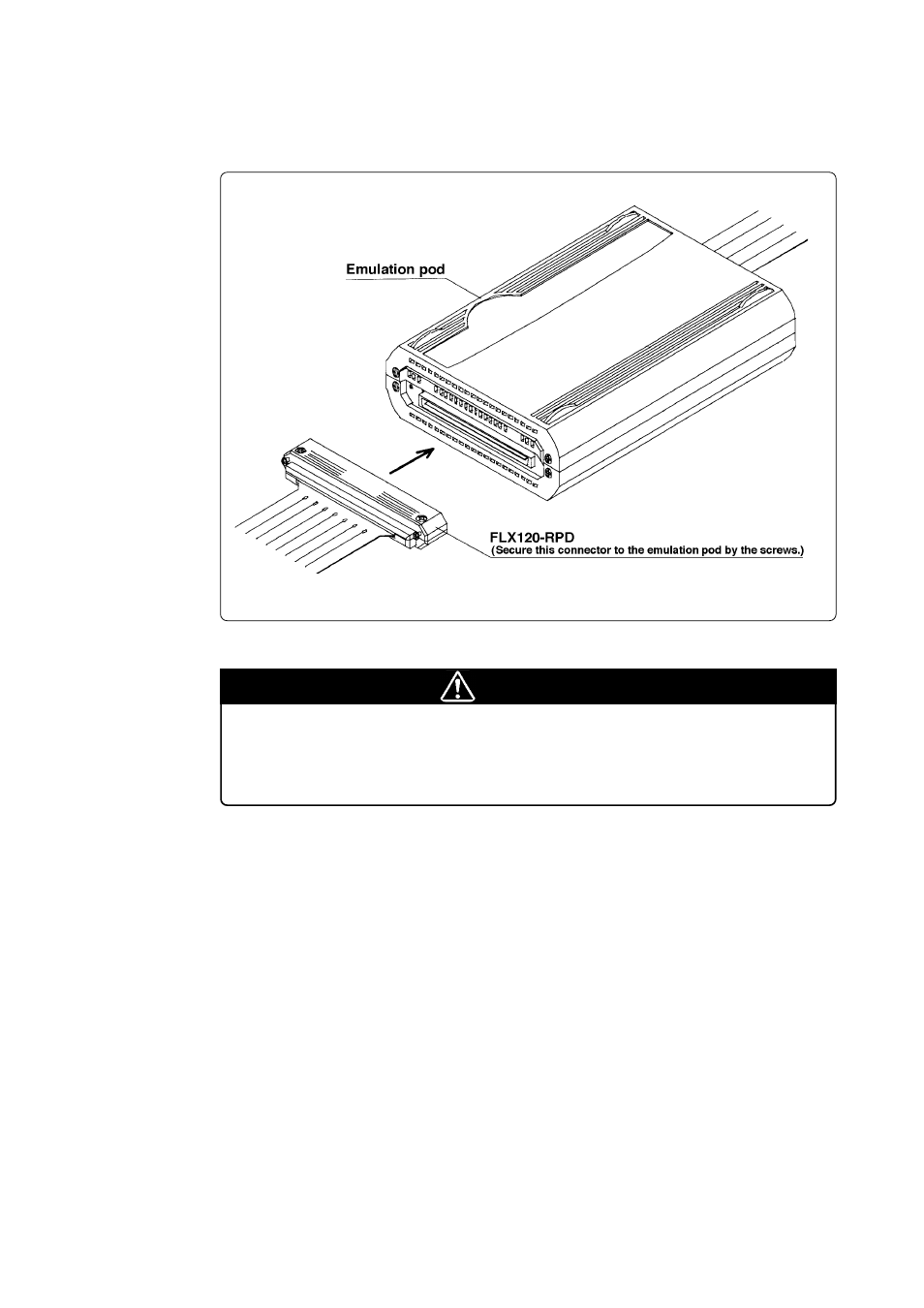 Emulation pod

FLX120-RPD
(Secure this connector to the emulation pod by the screws.)